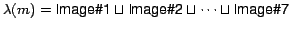 $\lambda(m) = \text{Image\#1} \sqcup \text{Image\#2} \sqcup \cdots \sqcup \text{Image\#7}$